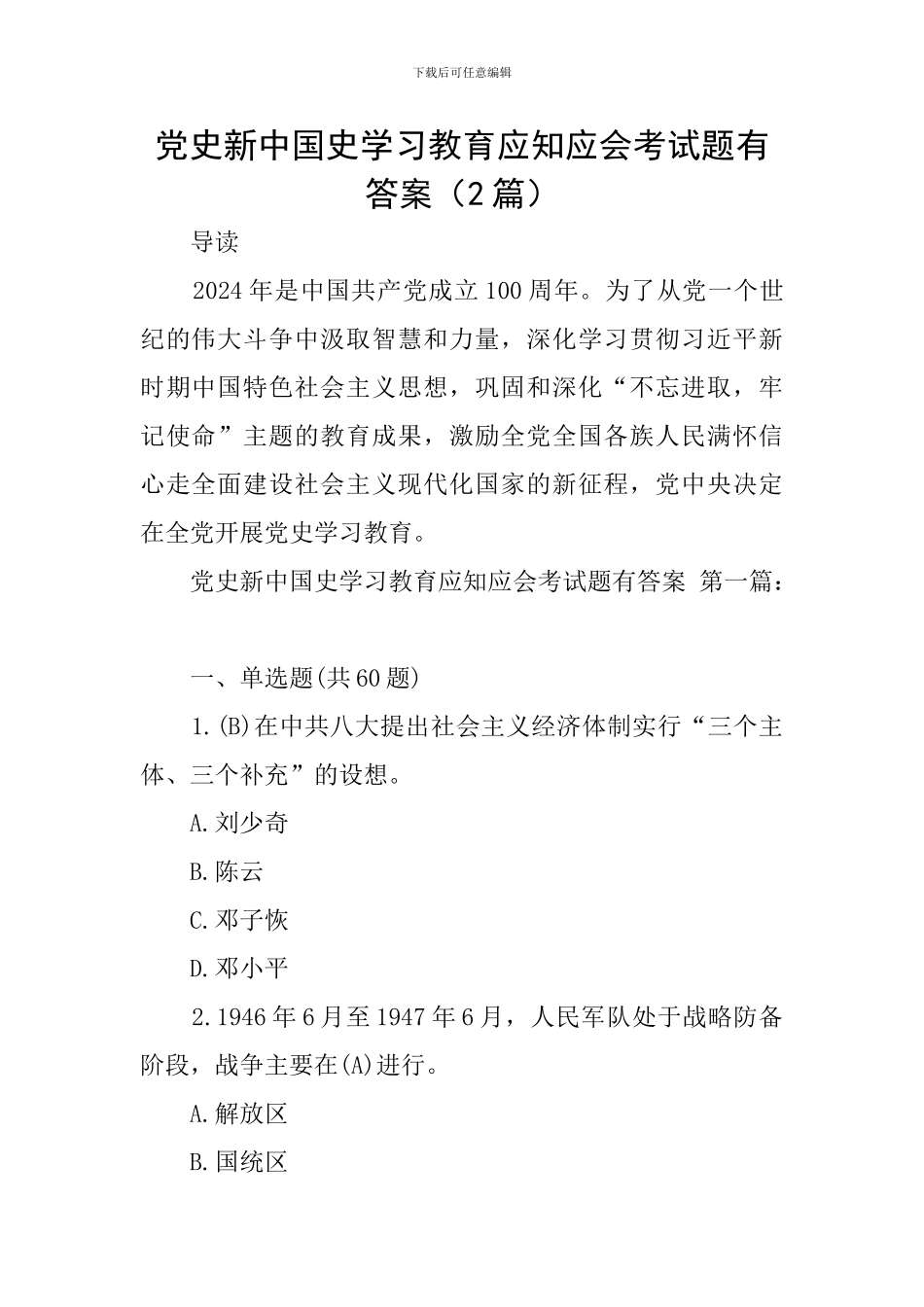 下载后可任意编辑

党史新中国史学习教育应知应会考试题有答案（2篇）

导读

2024年是中国共产党成立100周年。为了从党一个世纪的伟大斗争中汲取智慧和力量，深化学习贯彻习近平新时期中国特色社会主义思想，巩固和深化“不忘进取，牢记使命”主题的教育成果，激励全党全国各族人民满怀信心走全面建设社会主义现代化国家的新征程，党中央决定在全党开展党史学习教育。

党史新中国史学习教育应知应会考试题有答案 第一篇：

一、单选题(共60题)

1.(B)在中共八大提出社会主义经济体制实行“三个主体、三个补充”的设想。

A.刘少奇

B.陈云

C.邓子恢

D.邓小平

2.1946年6月至1947年6月，人民军队处于战略防备阶段，战争主要在(A)进行。

A.解放区

B.国统区